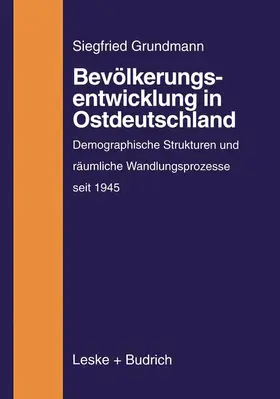 Siegfried Grundmann

Bevölkerungsentwicklung in Ostdeutschland

Demographische Strukturen und räumliche Wandlungsprozesse seit 1945

Leske + Budrich